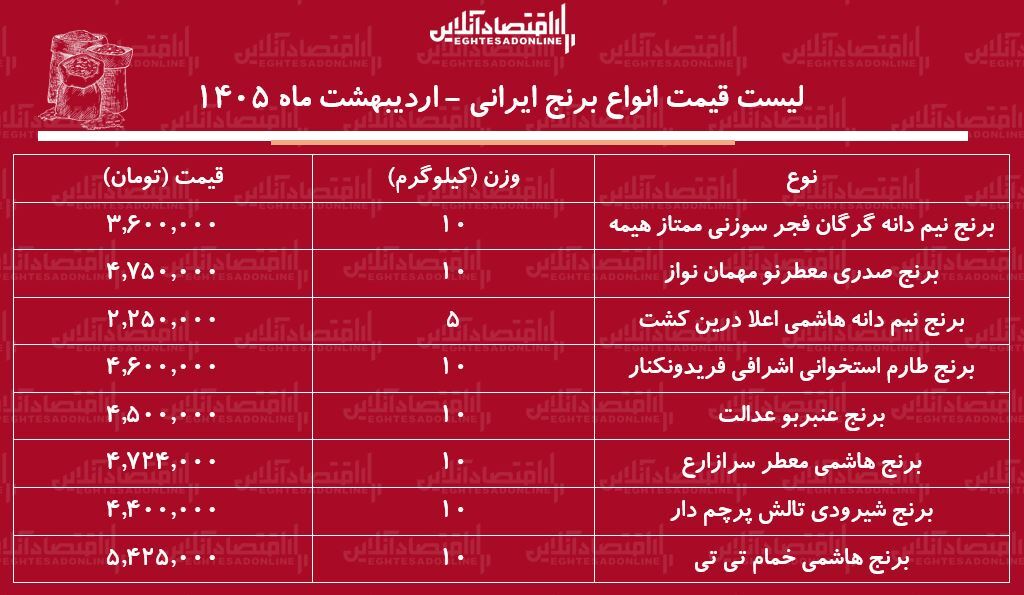 اقتصادآنلاین
EGHTESADONLINE

لیست قیمت انواع برنج ایرانی - اردیبهشت ماه ۱۴۰۵

| نوع | وزن (کیلوگرم) | قیمت (تومان) |
|---|---|---|
| برنج نیم دانه گرگان فجر سوزنی ممتاز هیمه | ۱۰ | ۳,۶۰۰,۰۰۰ |
| برنج صدری معطرنو مهمان نواز | ۱۰ | ۴,۷۵۰,۰۰۰ |
| برنج نیم دانه هاشمی اعلا درین کشت | ۵ | ۲,۲۵۰,۰۰۰ |
| برنج طارم استخوانی اشرافی فریدونکنار | ۱۰ | ۴,۶۰۰,۰۰۰ |
| برنج عنبربو عدالت | ۱۰ | ۴,۵۰۰,۰۰۰ |
| برنج هاشمی معطر سرازارع | ۱۰ | ۴,۷۲۴,۰۰۰ |
| برنج شیرودی تالش پرچم دار | ۱۰ | ۴,۴۰۰,۰۰۰ |
| برنج هاشمی خمام تی تی | ۱۰ | ۵,۴۲۵,۰۰۰ |